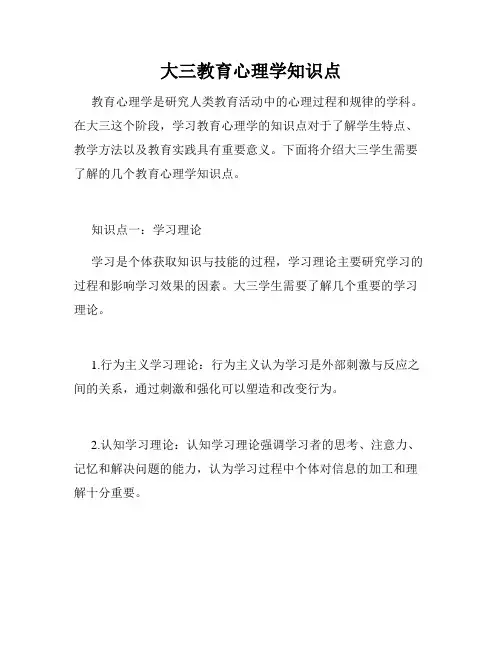 大三教育心理学知识点

教育心理学是研究人类教育活动中的心理过程和规律的学科。在大三这个阶段，学习教育心理学的知识点对于了解学生特点、教学方法以及教育实践具有重要意义。下面将介绍大三学生需要了解的几个教育心理学知识点。

知识点一：学习理论

学习是个体获取知识与技能的过程，学习理论主要研究学习的过程和影响学习效果的因素。大三学生需要了解几个重要的学习理论。

1.行为主义学习理论：行为主义认为学习是外部刺激与反应之间的关系，通过刺激和强化可以塑造和改变行为。

2.认知学习理论：认知学习理论强调学习者的思考、注意力、记忆和解决问题的能力，认为学习过程中个体对信息的加工和理解十分重要。